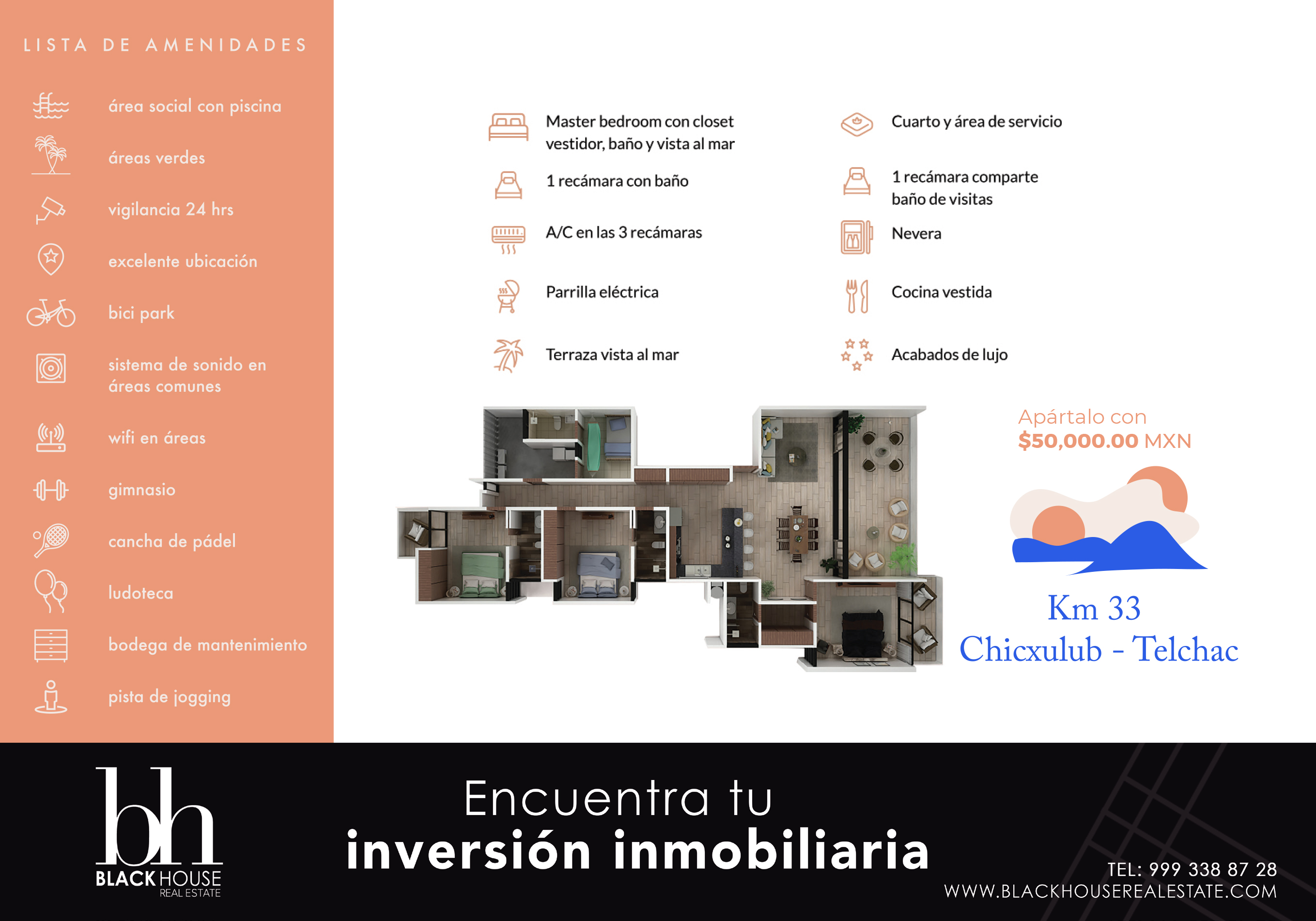 LISTA DE AMENIDADES

área social con piscina

áreas verdes

vigilancia 24 hrs

excelente ubicación

bici park

sistema de sonido en áreas comunes

wifi en áreas

gimnasio

cancha de pádel

ludoteca

bodega de mantenimiento

pista de jogging

Master bedroom con closet vestidor, baño y vista al mar

1 recámara con baño

A/C en las 3 recámaras

Parrilla eléctrica

Terraza vista al mar

Cuarto y área de servicio

1 recámara comparte baño de visitas

Nevera

Cocina vestida

Acabados de lujo

Apártalo con
$50,000.00 MXN

Km 33
Chicxulub - Telchac

bh
BLACK HOUSE
REAL ESTATE

Encuentra tu
inversión inmobiliaria

TEL: 999 338 87 28
WWW.BLACKHOUSEREALESTATE.COM